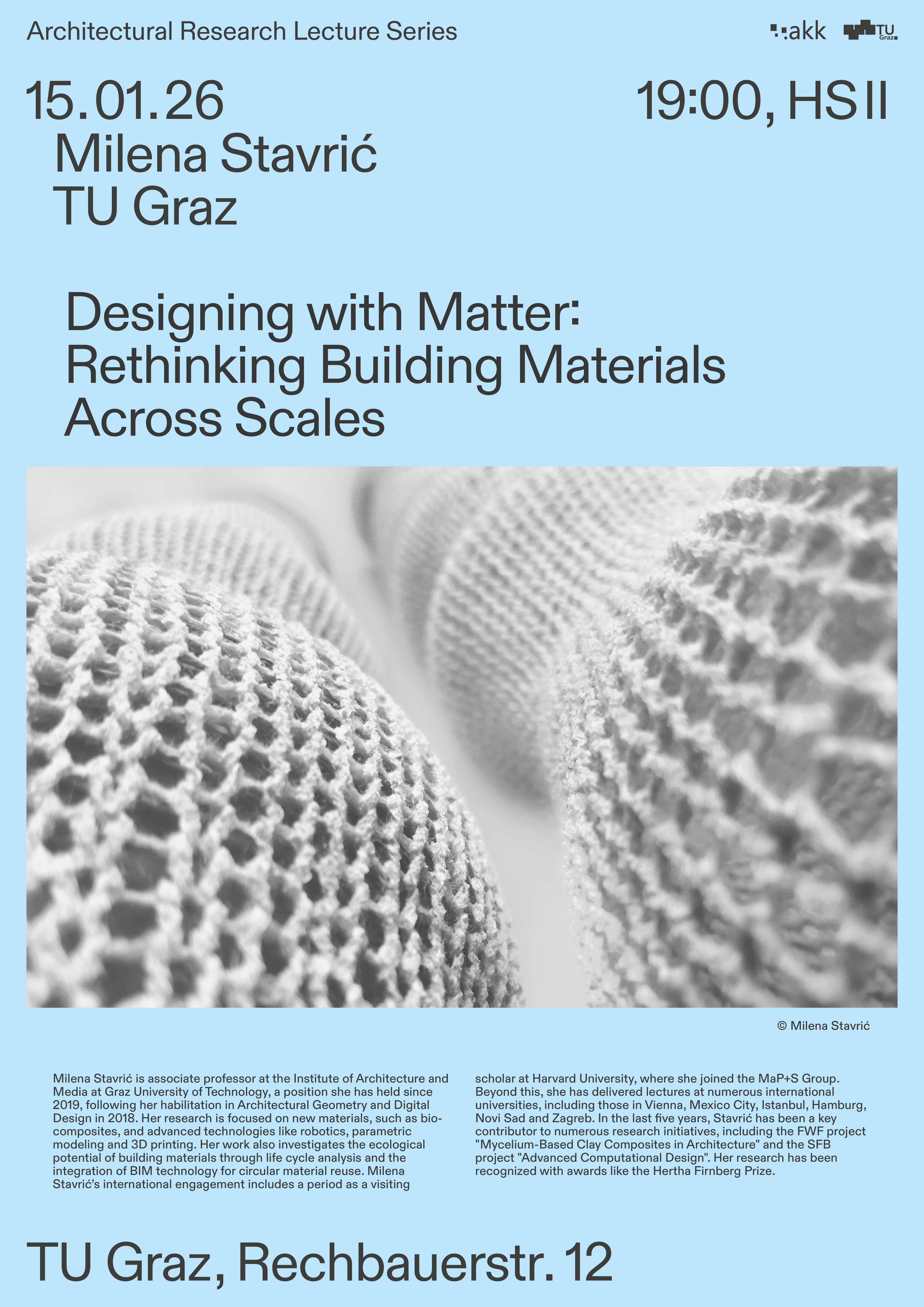 Architectural Research Lecture Series

akk

TU Graz

15.01.26

19:00, HS II

Milena Stavrić
TU Graz

Designing with Matter:
Rethinking Building Materials
Across Scales

© Milena Stavrić

Milena Stavrić is associate professor at the Institute of Architecture and Media at Graz University of Technology, a position she has held since 2019, following her habilitation in Architectural Geometry and Digital Design in 2018. Her research is focused on new materials, such as biocomposites, and advanced technologies like robotics, parametric modeling and 3D printing. Her work also investigates the ecological potential of building materials through life cycle analysis and the integration of BIM technology for circular material reuse. Milena Stavrić's international engagement includes a period as a visiting scholar at Harvard University, where she joined the MaP+S Group. Beyond this, she has delivered lectures at numerous international universities, including those in Vienna, Mexico City, Istanbul, Hamburg, Novi Sad and Zagreb. In the last five years, Stavrić has been a key contributor to numerous research initiatives, including the FWF project "Mycelium-Based Clay Composites in Architecture" and the SFB project "Advanced Computational Design". Her research has been recognized with awards like the Hertha Firnberg Prize.

TU Graz, Rechbauerstr. 12